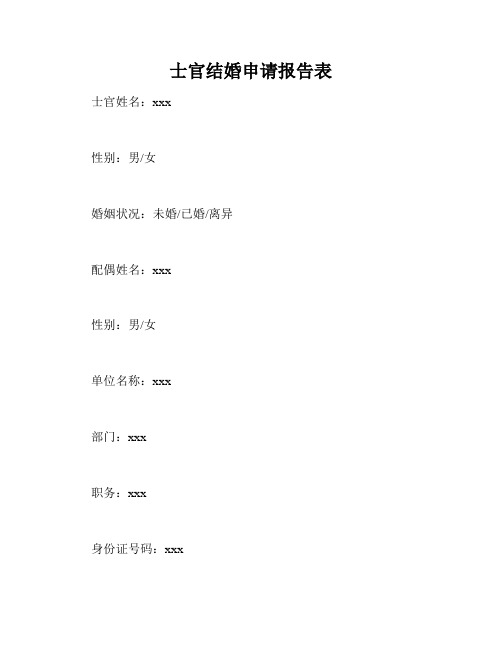 士官结婚申请报告表

士官姓名：xxx

性别：男/女

婚姻状况：未婚/已婚/离异

配偶姓名：xxx

性别：男/女

单位名称：xxx

部门：xxx

职务：xxx

身份证号码：xxx